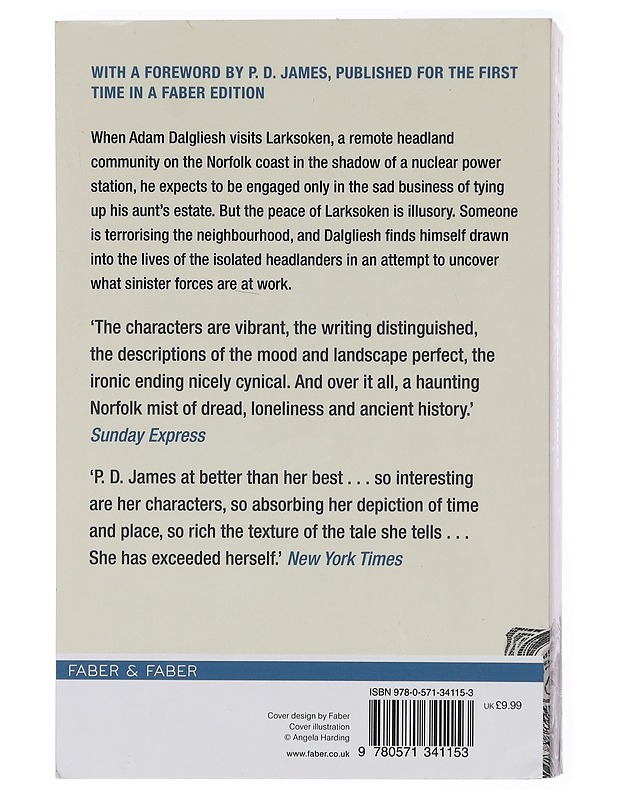 WITH A FOREWORD BY P. D. JAMES, PUBLISHED FOR THE FIRST TIME IN A FABER EDITION

When Adam Dalgliesh visits Larksoken, a remote headland community on the Norfolk coast in the shadow of a nuclear power station, he expects to be engaged only in the sad business of tying up his aunt's estate. But the peace of Larksoken is illusory. Someone is terrorising the neighbourhood, and Dalgliesh finds himself drawn into the lives of the isolated headlanders in an attempt to uncover what sinister forces are at work.

'The characters are vibrant, the writing distinguished, the descriptions of the mood and landscape perfect, the ironic ending nicely cynical. And over it all, a haunting Norfolk mist of dread, loneliness and ancient history.' Sunday Express

'P. D. James at better than her best . . . so interesting are her characters, so absorbing her depiction of time and place, so rich the texture of the tale she tells . . . She has exceeded herself.' New York Times

FABER & FABER

ISBN 978-0-571-34115-3

UK £9.99

Cover design by Faber
Cover illustration
© Angela Harding

www.faber.co.uk

9 780571 341153